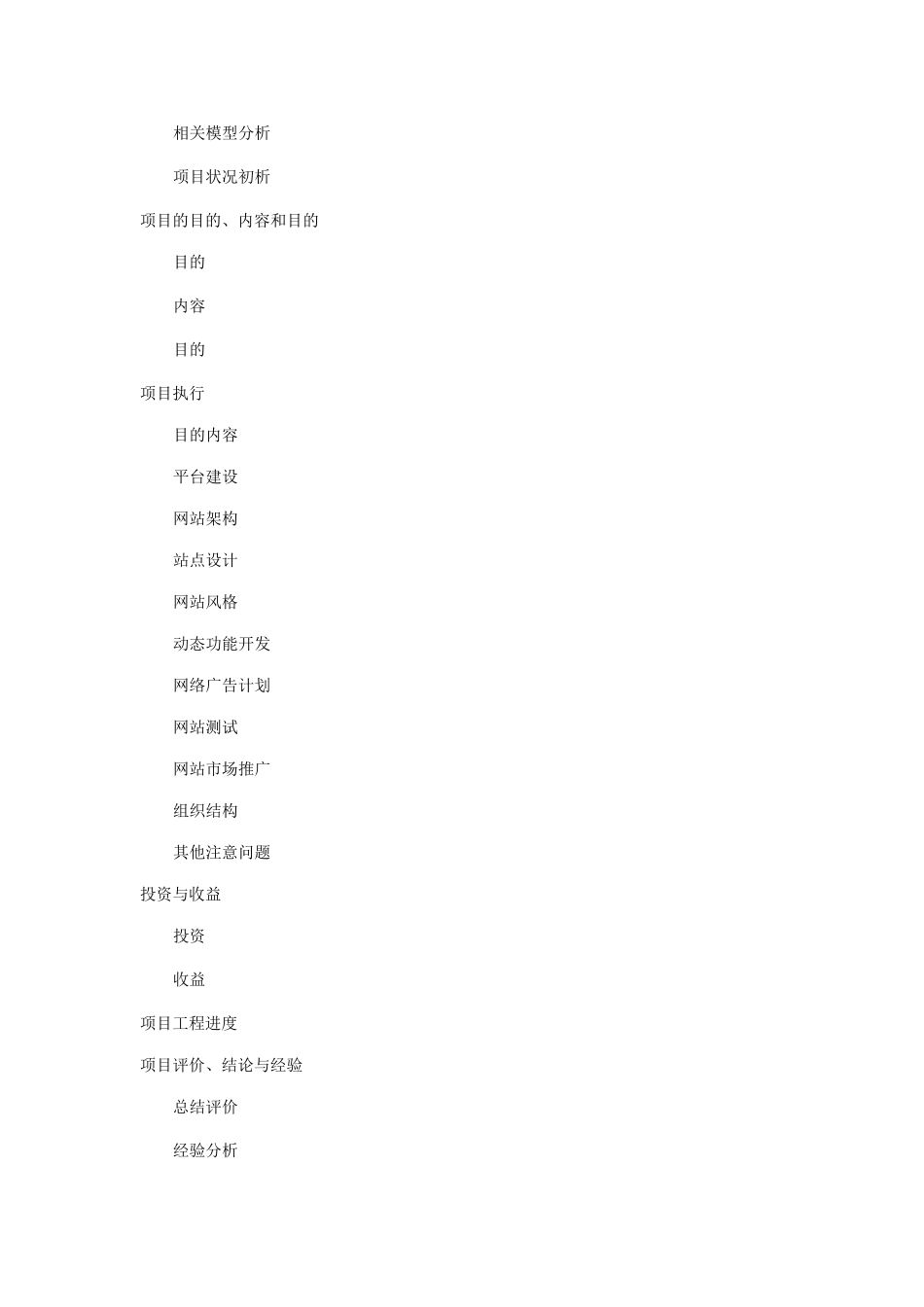 相关模型分析

项目状况初析

项目的目的、内容和目的

目的

内容

目的

项目执行

目的内容

平台建设

网站架构

站点设计

网站风格

动态功能开发

网络广告计划

网站测试

网站市场推广

组织结构

其他注意问题

投资与收益

投资

收益

项目工程进度

项目评价、结论与经验

总结评价

经验分析